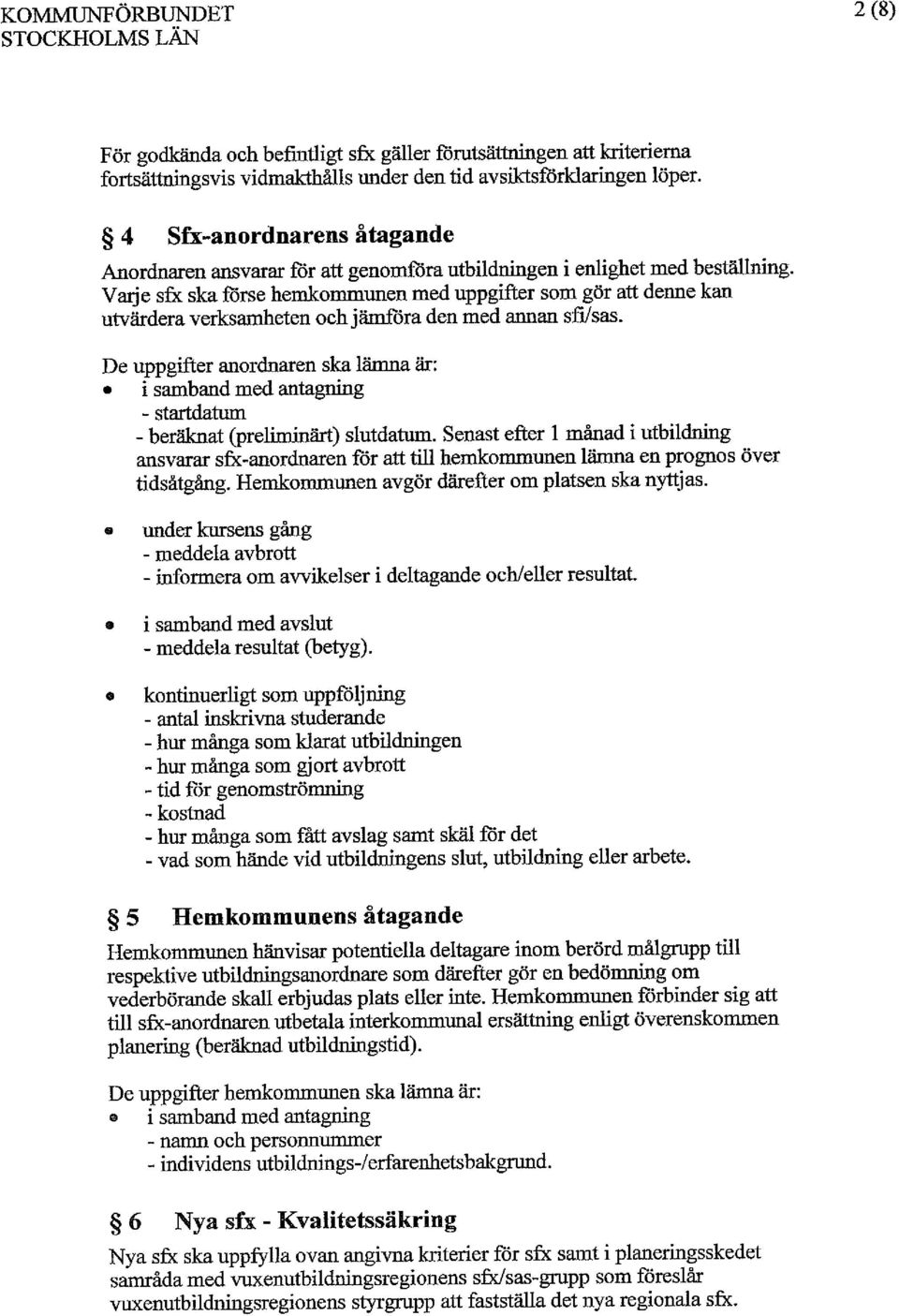 KOMMUNFÖRBUNDET
STOCKHOLMS LÄN

2 (8)

För godkända och befintligt sfx gäller förutsättningen att kriterierna fortsättningsvis vidmakthålls under den tid avsiktsförklaringen löper.

§ 4 Sfx-anordnarens åtagande

Anordnaren ansvarar för att genomföra utbildningen i enlighet med beställning. Varje sfx ska förse hemkommunen med uppgifter som gör att denne kan utvärdera verksamheten och jämföra den med annan sfi/sas.

De uppgifter anordnaren ska lämna är:
• i samband med antagning
- startdatum
- beräknat (preliminärt) slutdatum. Senast efter 1 månad i utbildning ansvarar sfx-anordnaren för att till hemkommunen lämna en prognos över tidsåtgång. Hemkommunen avgör därefter om platsen ska nyttjas.

• under kursens gång
- meddela avbrott
- informera om avvikelser i deltagande och/eller resultat.

• i samband med avslut
- meddela resultat (betyg).

• kontinuerligt som uppföljning
- antal inskrivna studerande
- hur många som klarat utbildningen
- hur många som gjort avbrott
- tid för genomströmning
- kostnad
- hur många som fått avslag samt skäl för det
- vad som hände vid utbildningens slut, utbildning eller arbete.

§ 5 Hemkommunens åtagande

Hemkommunen hänvisar potentiella deltagare inom berörd målgrupp till respektive utbildningsanordnare som därefter gör en bedömning om vederbörande skall erbjudas plats eller inte. Hemkommunen förbinder sig att till sfx-anordnaren utbetala interkommunal ersättning enligt överenskommen planering (beräknad utbildningstid).

De uppgifter hemkommunen ska lämna är:
• i samband med antagning
- namn och personnummer
- individens utbildnings-/erfarenhetsbakgrund.

§ 6 Nya sfx - Kvalitetssäkring

Nya sfx ska uppfylla ovan angivna kriterier för sfx samt i planeringsskedet samråda med vuxenutbildningsregionens sfx/sas-grupp som föreslår vuxenutbildningsregionens styrgrupp att fastställa det nya regionala sfx.